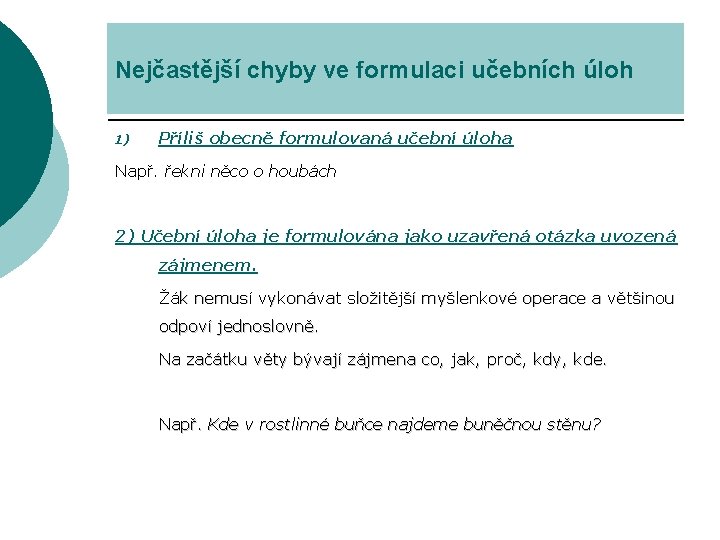 Nejčastější chyby ve formulaci učebních úloh

1) Příliš obecně formulovaná učební úloha

Např. řekni něco o houbách

2) Učební úloha je formulována jako uzavřená otázka uvozená zájmenem.

Žák nemusí vykonávat složitější myšlenkové operace a většinou odpoví jednoslovně.

Na začátku věty bývají zájmena co, jak, proč, kdy, kde.

Např. Kde v rostlinné buňce najdeme buněčnou stěnu?